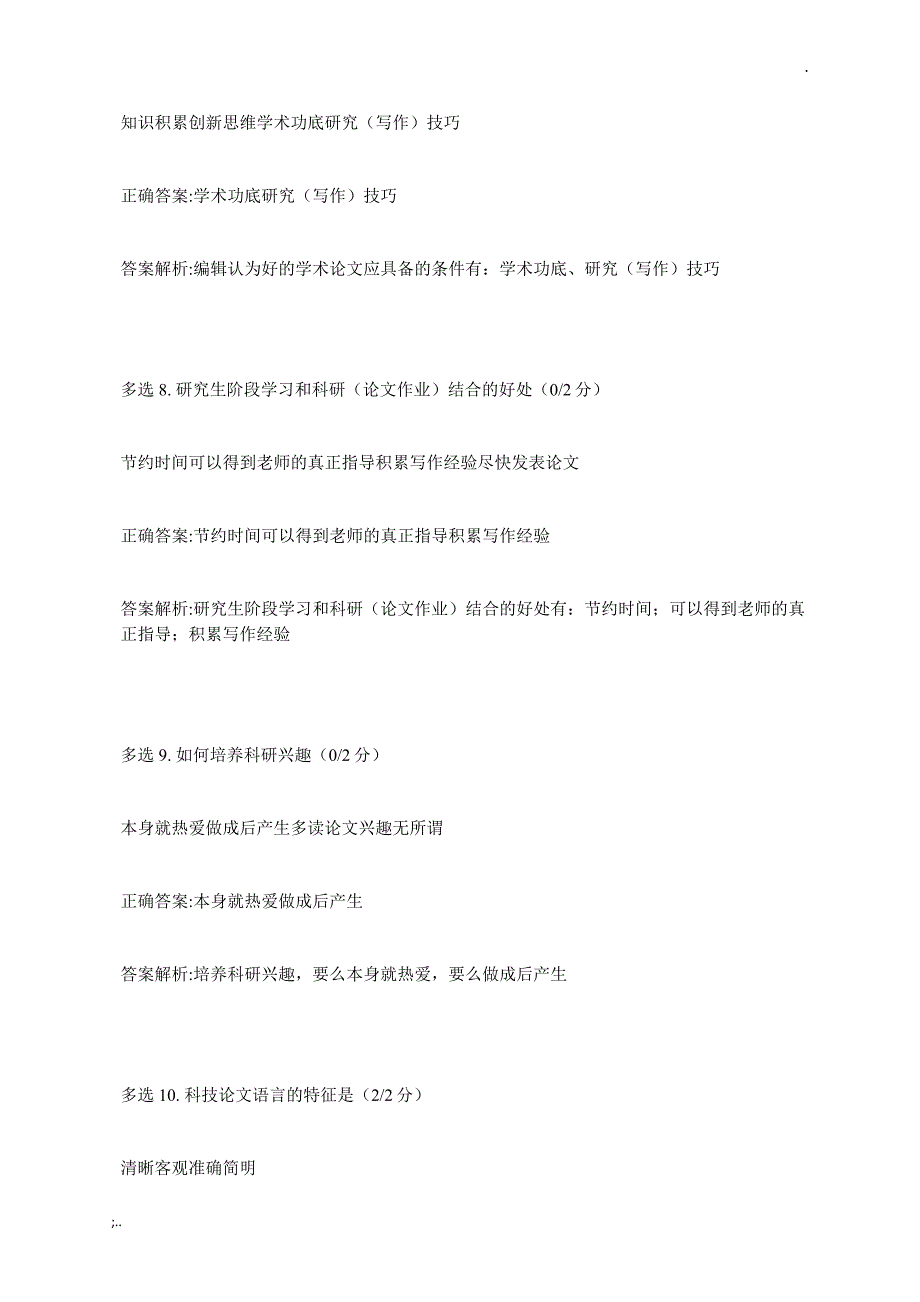 .

知识积累创新思维学术功底研究（写作）技巧

正确答案:学术功底研究（写作）技巧

答案解析:编辑认为好的学术论文应具备的条件有：学术功底、研究（写作）技巧

多选 8. 研究生阶段学习和科研（论文作业）结合的好处（0/2 分）

节约时间可以得到老师的真正指导积累写作经验尽快发表论文

正确答案:节约时间可以得到老师的真正指导积累写作经验

答案解析:研究生阶段学习和科研（论文作业）结合的好处有：节约时间；可以得到老师的真正指导；积累写作经验

多选 9. 如何培养科研兴趣（0/2 分）

本身就热爱做成后产生多读论文兴趣无所谓

正确答案:本身就热爱做成后产生

答案解析:培养科研兴趣，要么本身就热爱，要么做成后产生

多选 10. 科技论文语言的特征是（2/2 分）

清晰客观准确简明

;..